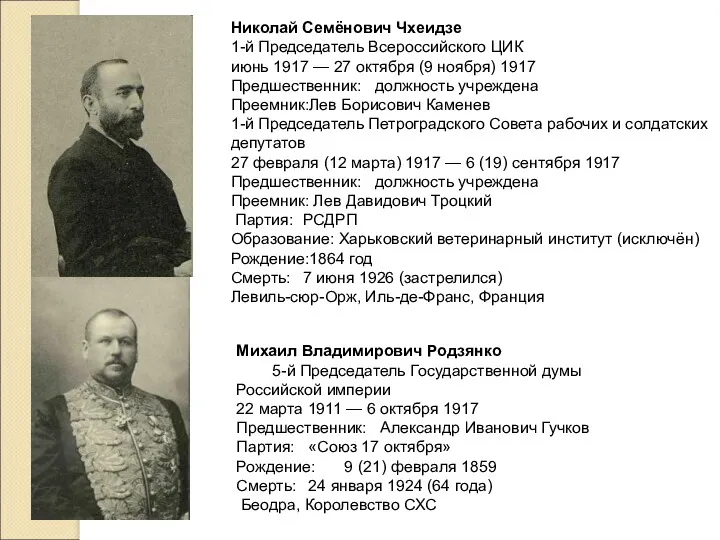 Николай Семёнович Чхеидзе
1-й Председатель Всероссийского ЦИК
июнь 1917 — 27 октября (9 ноября) 1917
Предшественник: должность учреждена
Преемник:Лев Борисович Каменев
1-й Председатель Петроградского Совета рабочих и солдатских депутатов
27 февраля (12 марта) 1917 — 6 (19) сентября 1917
Предшественник: должность учреждена
Преемник: Лев Давидович Троцкий
Партия: РСДРП
Образование: Харьковский ветеринарный институт (исключён)
Рождение:1864 год
Смерть: 7 июня 1926 (застрелился)
Левиль-сюр-Орж, Иль-де-Франс, Франция

Михаил Владимирович Родзянко
5-й Председатель Государственной думы Российской империи
22 марта 1911 — 6 октября 1917
Предшественник: Александр Иванович Гучков
Партия: «Союз 17 октября»
Рождение: 9 (21) февраля 1859
Смерть: 24 января 1924 (64 года)
Беодра, Королевство СХС